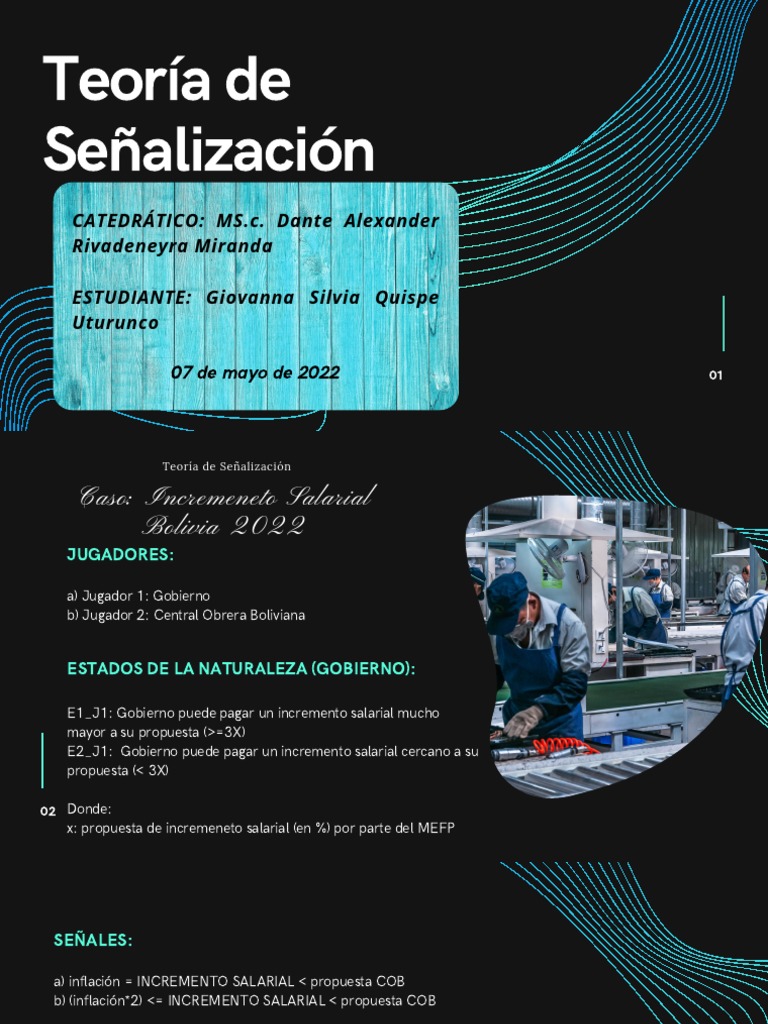 Teoría de Señalización

CATEDRÁTICO: MS.c. Dante Alexander Rivadeneyra Miranda

ESTUDIANTE: Giovanna Silvia Quispe Uturunco

07 de mayo de 2022

01

Teoria de Señalización

Caso: Incremeneto Salarial Bolivia 2022

JUGADORES:

a) Jugador 1: Gobierno
b) Jugador 2: Central Obrera Boliviana

ESTADOS DE LA NATURALEZA (GOBIERNO):

E1_J1: Gobierno puede pagar un incremento salarial mucho mayor a su propuesta (>=3X)
E2_J1: Gobierno puede pagar un incremento salarial cercano a su propuesta (< 3X)

02

Donde:
x: propuesta de incremeneto salarial (en %) por parte del MEFP

SEÑALES:

a) inflación = INCREMENTO SALARIAL < propuesta COB
b) (inflación*2) <= INCREMENTO SALARIAL < propuesta COB